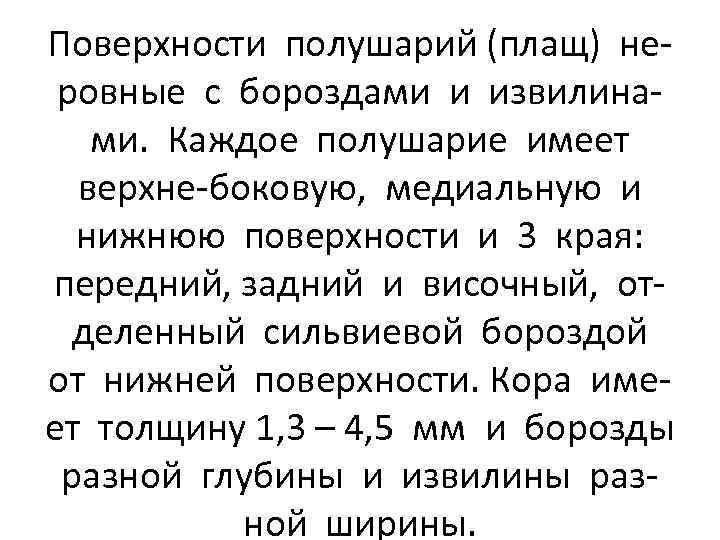 Поверхности полушарий (плащ) неровные с бороздами и извилинами. Каждое полушарие имеет верхне-боковую, медиальную и нижнюю поверхности и 3 края: передний, задний и височный, отделенный сильвиевой бороздой от нижней поверхности. Кора имеет толщину 1,3 – 4,5 мм и борозды разной глубины и извилины разной ширины.